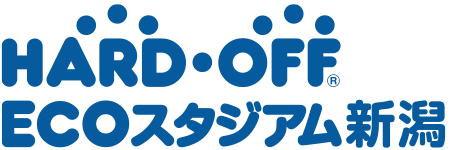 HARD・OFF®
ECOスタジアム新潟